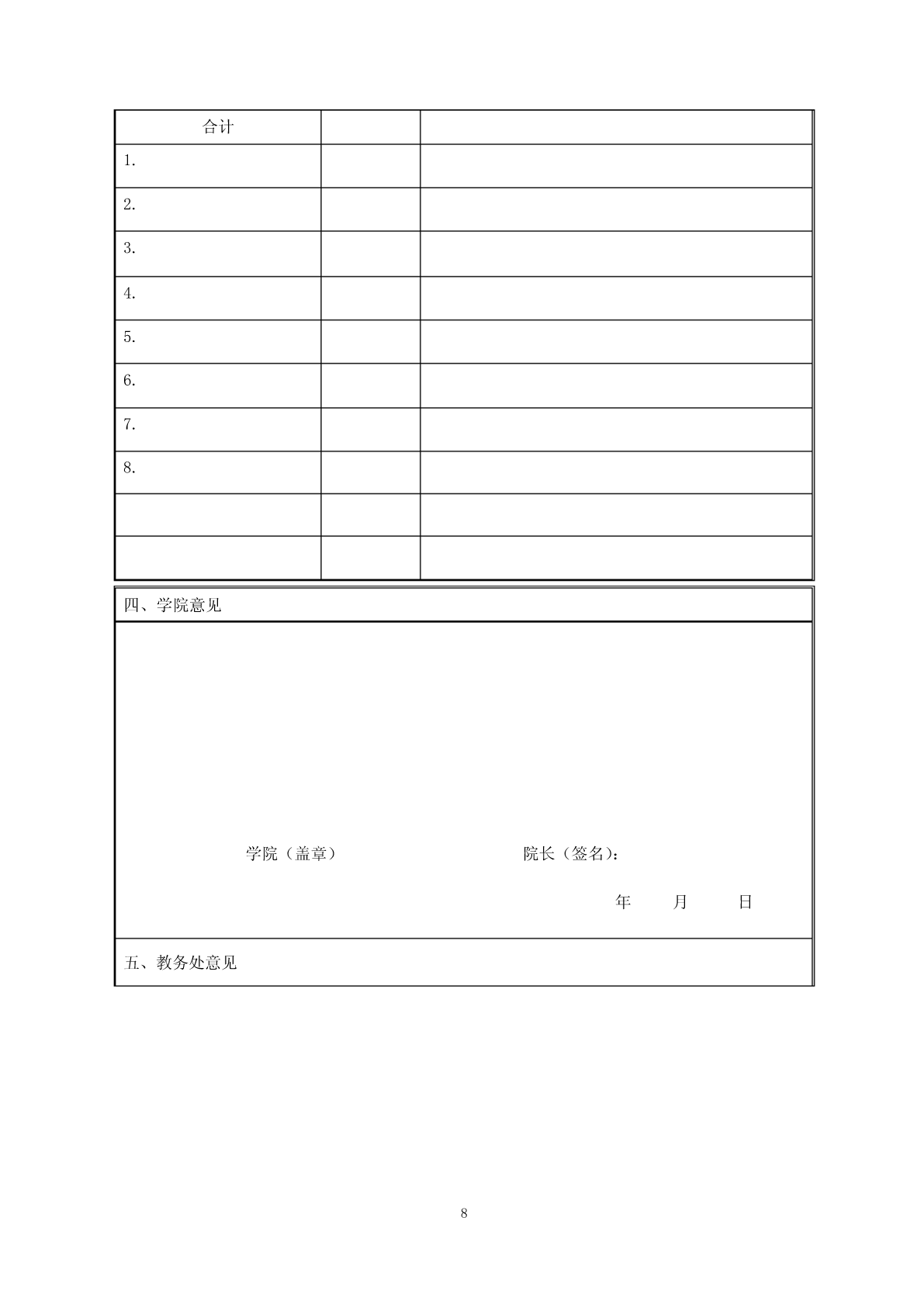 | 合计 | | |
|---|---|---|
| 1. | | |
| 2. | | |
| 3. | | |
| 4. | | |
| 5. | | |
| 6. | | |
| 7. | | |
| 8. | | |
| | | |
| | | |

四、学院意见

学院（盖章） 院长（签名）：

年 月 日

五、教务处意见

8